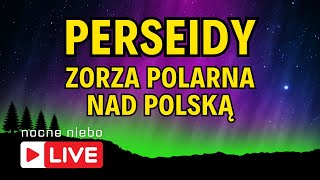 PERSEIDY
ZORZA POLARNA NAD POLSKĄ

nocne niebo
LIVE